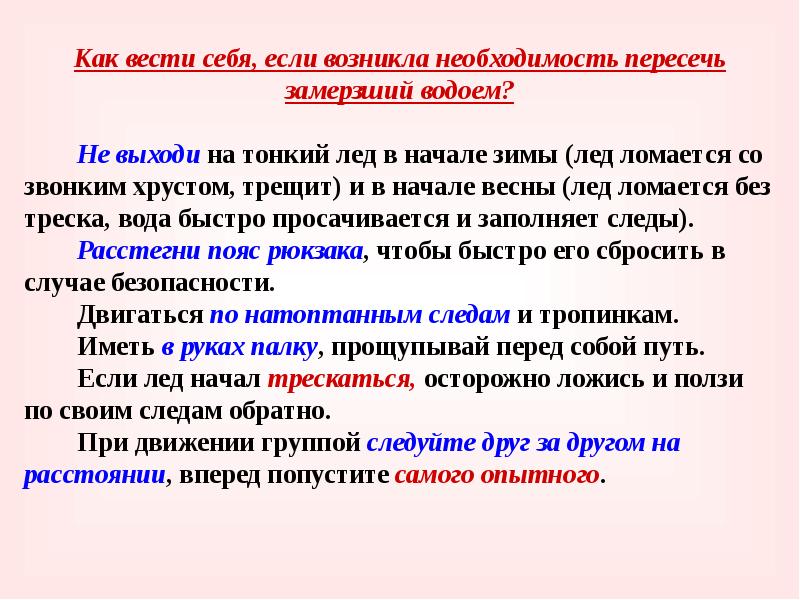 Как вести себя, если возникла необходимость пересечь замерзший водоем?

Не выходи на тонкий лед в начале зимы (лед ломается со звонким хрустом, трещит) и в начале весны (лед ломается без треска, вода быстро просачивается и заполняет следы).

Расстегни пояс рюкзака, чтобы быстро его сбросить в случае безопасности.

Двигаться по натоптанным следам и тропинкам.

Иметь в руках палку, прощупывай перед собой путь.

Если лед начал трескаться, осторожно ложись и ползи по своим следам обратно.

При движении группой следуйте друг за другом на расстоянии, вперед попустите самого опытного.